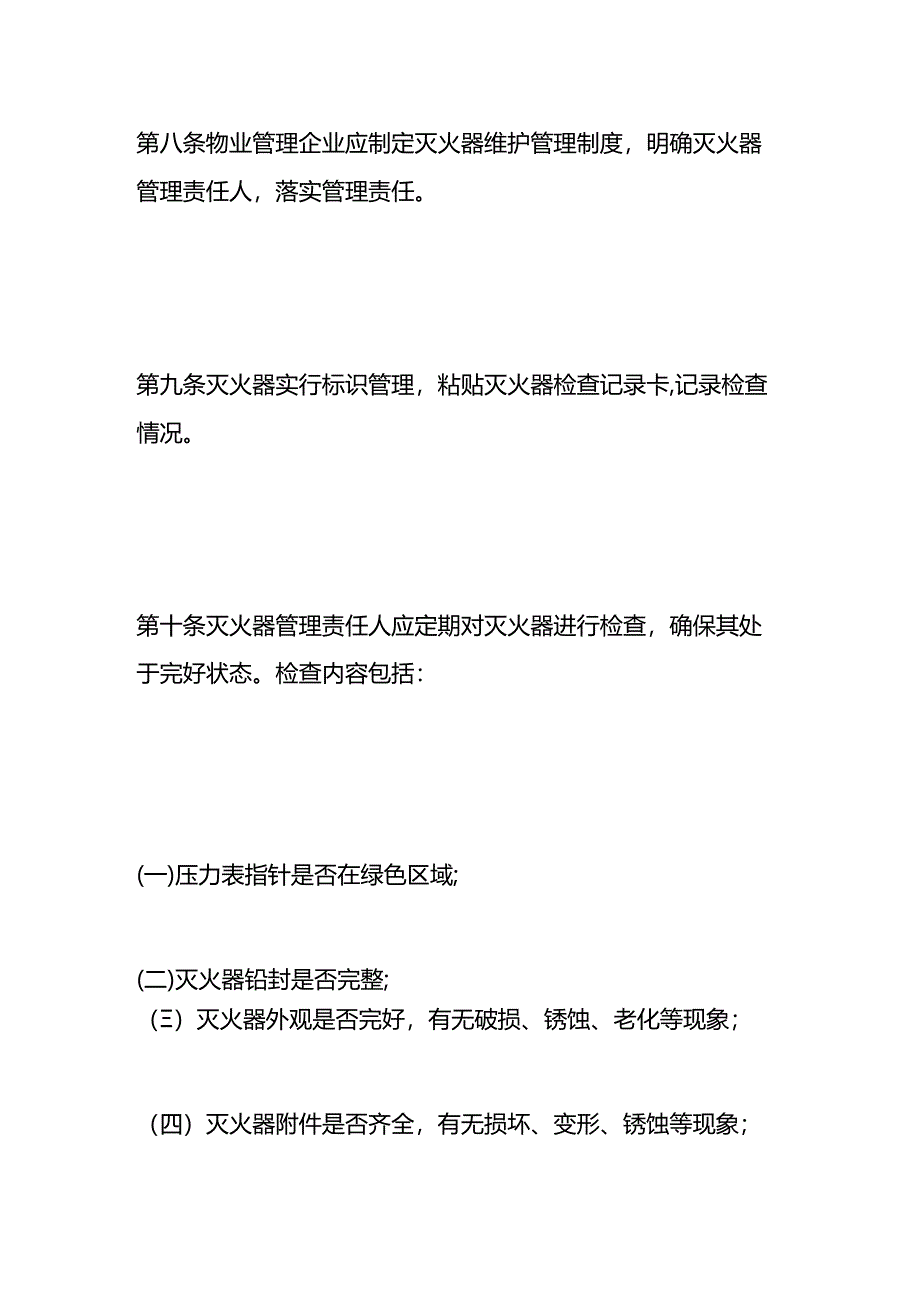 第八条物业管理企业应制定灭火器维护管理制度，明确灭火器管理责任人，落实管理责任。

第九条灭火器实行标识管理，粘贴灭火器检查记录卡,记录检查情况。

第十条灭火器管理责任人应定期对灭火器进行检查，确保其处于完好状态。检查内容包括：

(一)压力表指针是否在绿色区域;

(二)灭火器铅封是否完整;
（三）灭火器外观是否完好，有无破损、锈蚀、老化等现象；

（四）灭火器附件是否齐全，有无损坏、变形、锈蚀等现象；